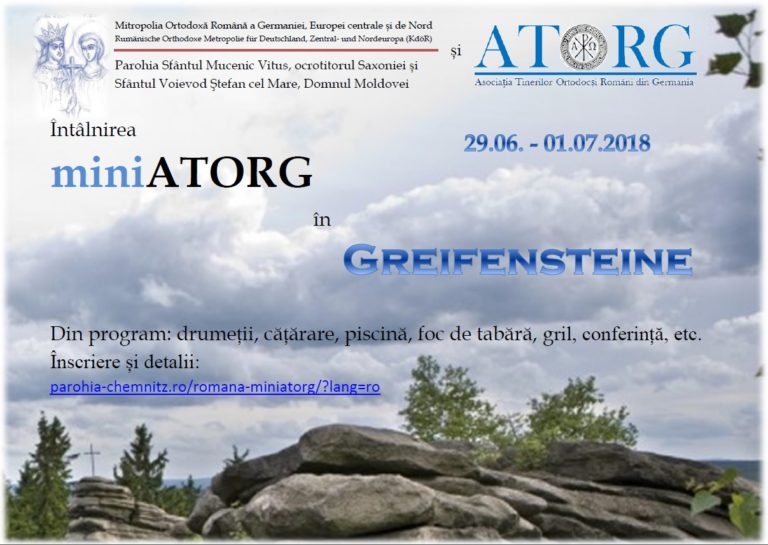 Mitropolia Ortodoxă Română a Germaniei, Europei centrale și de Nord
Rumänische Orthodoxe Metropolie für Deutschland, Zentral- und Nordeuropa (KdöR)
Parohia Sfântul Mucenic Vitus, ocrotitorul Saxoniei și Sfântul Voievod Ștefan cel Mare, Domnul Moldovei

și

ATORG
Asociația Tinerilor Ortodocși Români din Germania

Întâlnirea
miniATORG

29.06. - 01.07.2018

în

GREIFENSTEINE

Din program: drumeții, cățărare, piscină, foc de tabără, gril, conferință, etc.
Înscriere și detalii:
parohia-chemnitz.ro/romana-miniatorg/?lang=ro